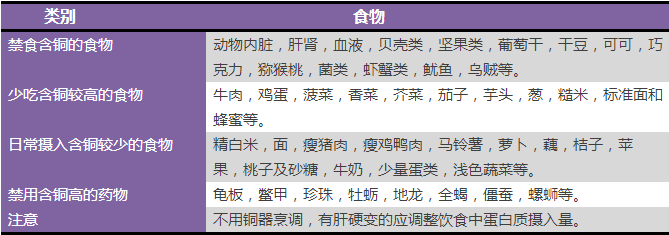 | 类别 | 食物 |
|---|---|
| 禁食含铜的食物 | 动物内脏，肝肾，血液，贝壳类，坚果类，葡萄干，干豆，可可，巧克力，猕猴桃，菌类，虾蟹类，鱿鱼，乌贼等。 |
| 少吃含铜较高的食物 | 牛肉，鸡蛋，菠菜，香菜，芥菜，茄子，芋头，葱，糙米，标准面和蜂蜜等。 |
| 日常摄入含铜较少的食物 | 精白米，面，瘦猪肉，瘦鸡鸭肉，马铃薯，萝卜，藕，桔子，苹果，桃子及砂糖，牛奶，少量蛋类，浅色蔬菜等。 |
| 禁用含铜高的药物 | 龟板，鳖甲，珍珠，牡蛎，地龙，全蝎，僵蚕，螺蛳等。 |
| 注意 | 不用铜器烹调，有肝硬变的应调整饮食中蛋白质摄入量。 |